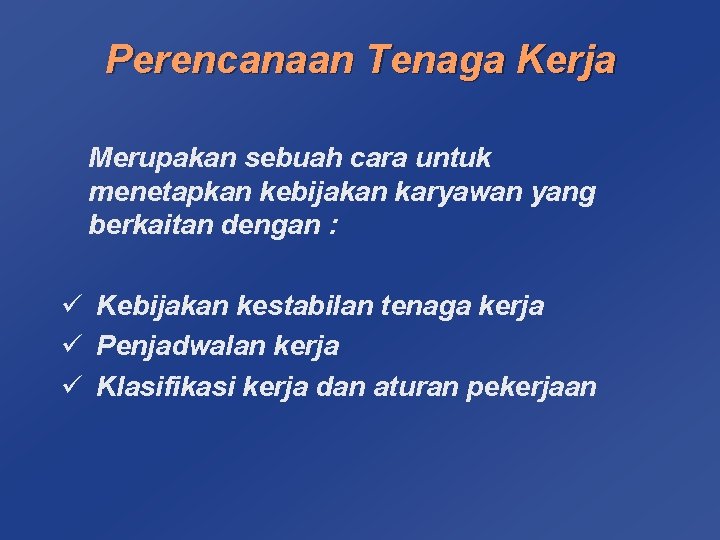 Perencanaan Tenaga Kerja

Merupakan sebuah cara untuk menetapkan kebijakan karyawan yang berkaitan dengan :

✓ Kebijakan kestabilan tenaga kerja
✓ Penjadwalan kerja
✓ Klasifikasi kerja dan aturan pekerjaan